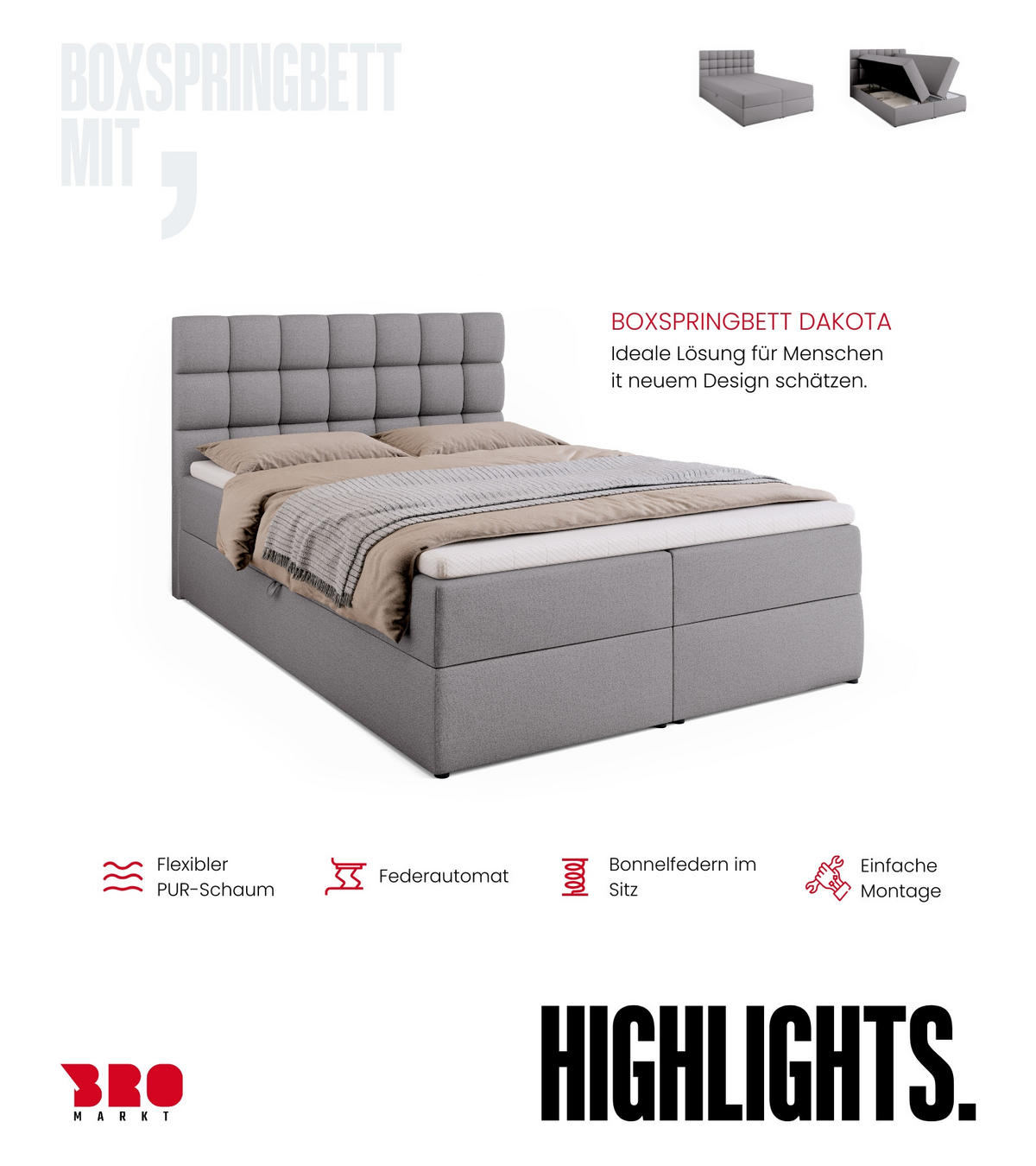 BOXSPRINGBETT MIT ,

BOXSPRINGBETT DAKOTA

Ideale Lösung für Menschen it neuem Design schätzen.

Flexibler PUR-Schaum

Federautomat

Bonnelfedern im Sitz

Einfache Montage

BRO MARKT

HIGHLIGHTS.